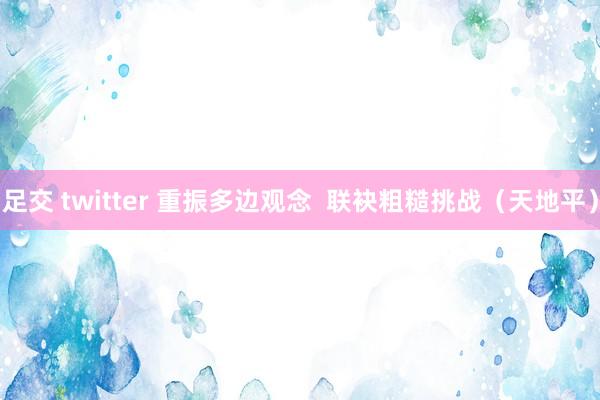 足交 twitter 重振多边观念 联袂粗糙挑战（天地平）